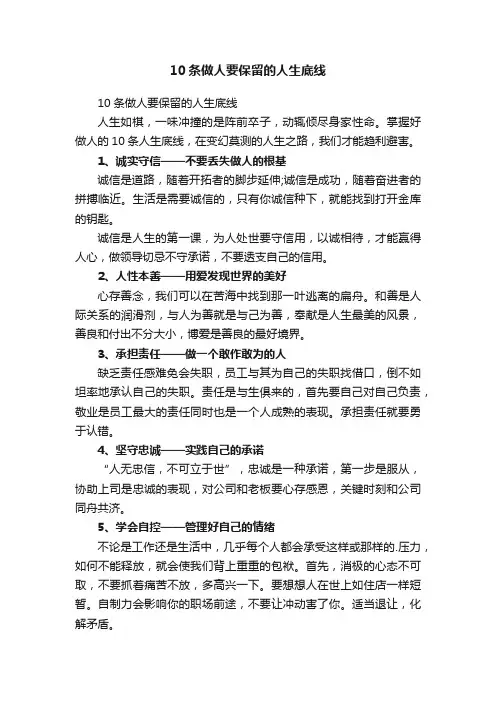 10 条做人要保留的人生底线

10 条做人要保留的人生底线

人生如棋，一味冲撞的是阵前卒子，动辄倾尽身家性命。掌握好做人的 10 条人生底线，在变幻莫测的人生之路，我们才能趋利避害。

1、诚实守信——不要丢失做人的根基

诚信是道路，随着开拓者的脚步延伸;诚信是成功，随着奋进者的拼搏临近。生活是需要诚信的，只有你诚信种下，就能找到打开金库的钥匙。

诚信是人生的第一课，为人处世要守信用，以诚相待，才能赢得人心，做领导切忌不守承诺，不要透支自己的信用。

2、人性本善——用爱发现世界的美好

心存善念，我们可以在苦海中找到那一叶逃离的扁舟。和善是人际关系的润滑剂，与人为善就是与己为善，奉献是人生最美的风景，善良和付出不分大小，博爱是善良的最好境界。

3、承担责任——做一个敢作敢为的人

缺乏责任感难免会失职，员工与其为自己的失职找借口，倒不如坦率地承认自己的失职。责任是与生俱来的，首先要自己对自己负责，敬业是员工最大的责任同时也是一个人成熟的表现。承担责任就要勇于认错。

4、坚守忠诚——实践自己的承诺

“人无忠信，不可立于世”，忠诚是一种承诺，第一步是服从，协助上司是忠诚的表现，对公司和老板要心存感恩，关键时刻和公司同舟共济。

5、学会自控——管理好自己的情绪

不论是工作还是生活中，几乎每个人都会承受这样或那样的.压力，如何不能释放，就会使我们背上重重的包袱。首先，消极的心态不可取，不要抓着痛苦不放，多高兴一下。要想想人在世上如住店一样短暂。自制力会影响你的职场前途，不要让冲动害了你。适当退让，化解矛盾。